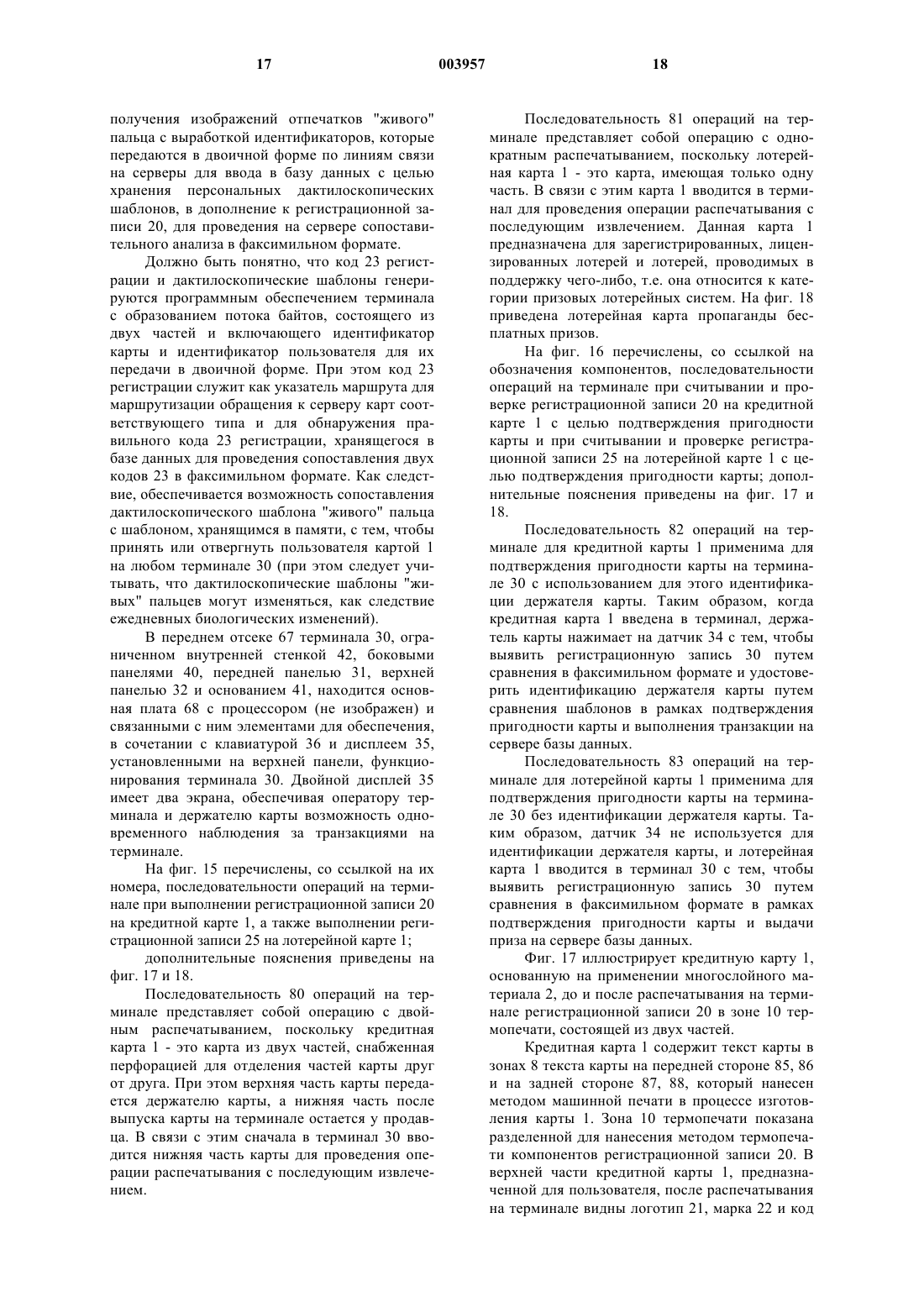 17 003957 18

получения изображений отпечатков "живого" пальца с выработкой идентификаторов, которые передаются в двоичной форме по линиям связи на серверы для ввода в базу данных с целью хранения персональных дактилоскопических шаблонов, в дополнение к регистрационной записи 20, для проведения на сервере сопоставительного анализа в факсимильном формате.

Должно быть понятно, что код 23 регистрации и дактилоскопические шаблоны генерируются программным обеспечением терминала с образованием потока байтов, состоящего из двух частей и включающего идентификатор карты и идентификатор пользователя для их передачи в двоичной форме. При этом код 23 регистрации служит как указатель маршрута для маршрутизации обращения к серверу карт соответствующего типа и для обнаружения правильного кода 23 регистрации, хранящегося в базе данных для проведения сопоставления двух кодов 23 в факсимильном формате. Как следствие, обеспечивается возможность сопоставления дактилоскопического шаблона "живого" пальца с шаблоном, хранящимся в памяти, с тем, чтобы принять или отвергнуть пользователя картой 1 на любом терминале 30 (при этом следует учитывать, что дактилоскопические шаблоны "живых" пальцев могут изменяться, как следствие ежедневных биологических изменений).

В переднем отсеке 67 терминала 30, ограниченном внутренней стенкой 42, боковыми панелями 40, передней панелью 31, верхней панелью 32 и основанием 41, находится основная плата 68 с процессором (не изображен) и связанными с ним элементами для обеспечения, в сочетании с клавиатурой 36 и дисплеем 35, установленными на верхней панели, функционирования терминала 30. Двойной дисплей 35 имеет два экрана, обеспечивая оператору терминала и держателю карты возможность одновременного наблюдения за транзакциями на терминале.

На фиг. 15 перечислены, со ссылкой на их номера, последовательности операций на терминале при выполнении регистрационной записи 20 на кредитной карте 1, а также выполнении регистрационной записи 25 на лотерейной карте 1;

дополнительные пояснения приведены на фиг. 17 и 18.

Последовательность 80 операций на терминале представляет собой операцию с двойным распечатыванием, поскольку кредитная карта 1 - это карта из двух частей, снабженная перфорацией для отделения частей карты друг от друга. При этом верхняя часть карты передается держателю карты, а нижняя часть после выпуска карты на терминале остается у продавца. В связи с этим сначала в терминал 30 вводится нижняя часть карты для проведения операции распечатывания с последующим извлечением.

Последовательность 81 операций на терминале представляет собой операцию с однократным распечатыванием, поскольку лотерейная карта 1 - это карта, имеющая только одну часть. В связи с этим карта 1 вводится в терминал для проведения операции распечатывания с последующим извлечением. Данная карта 1 предназначена для зарегистрированных, лицензированных лотерей и лотерей, проводимых в поддержку чего-либо, т.е. она относится к категории призовых лотерейных систем. На фиг. 18 приведена лотерейная карта пропаганды бесплатных призов.

На фиг. 16 перечислены, со ссылкой на обозначения компонентов, последовательности операций на терминале при считывании и проверке регистрационной записи 20 на кредитной карте 1 с целью подтверждения пригодности карты и при считывании и проверке регистрационной записи 25 на лотерейной карте 1 с целью подтверждения пригодности карты; дополнительные пояснения приведены на фиг. 17 и 18.

Последовательность 82 операций на терминале для кредитной карты 1 применима для подтверждения пригодности карты на терминале 30 с использованием для этого идентификации держателя карты. Таким образом, когда кредитная карта 1 введена в терминал, держатель карты нажимает на датчик 34 с тем, чтобы выявить регистрационную запись 30 путем сравнения в факсимильном формате и удостоверить идентификацию держателя карты путем сравнения шаблонов в рамках подтверждения пригодности карты и выполнения транзакции на сервере базы данных.

Последовательность 83 операций на терминале для лотерейной карты 1 применима для подтверждения пригодности карты на терминале 30 без идентификации держателя карты. Таким образом, датчик 34 не используется для идентификации держателя карты, и лотерейная карта 1 вводится в терминал 30 с тем, чтобы выявить регистрационную запись 30 путем сравнения в факсимильном формате в рамках подтверждения пригодности карты и выдачи приза на сервере базы данных.

Фиг. 17 иллюстрирует кредитную карту 1, основанную на применении многослойного материала 2, до и после распечатывания на терминале регистрационной записи 20 в зоне 10 термопечати, состоящей из двух частей.

Кредитная карта 1 содержит текст карты в зонах 8 текста карты на передней стороне 85, 86 и на задней стороне 87, 88, который нанесен методом машинной печати в процессе изготовления карты 1. Зона 10 термопечати показана разделенной для нанесения методом термопечати компонентов регистрационной записи 20. В верхней части кредитной карты 1, предназначенной для пользователя, после распечатывания на терминале видны логотип 21, марка 22 и код